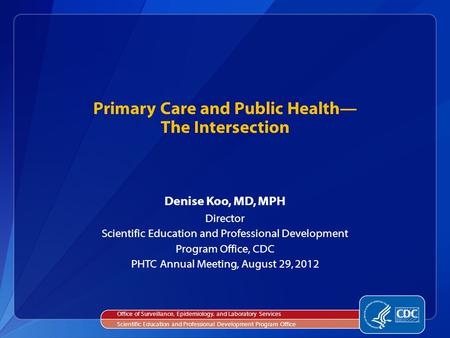 Primary Care and Public Health—
The Intersection

Denise Koo, MD, MPH
Director
Scientific Education and Professional Development
Program Office, CDC
PHTC Annual Meeting, August 29, 2012

Office of Surveillance, Epidemiology, and Laboratory Services
Scientific Education and Professional Development Program Office

CDC